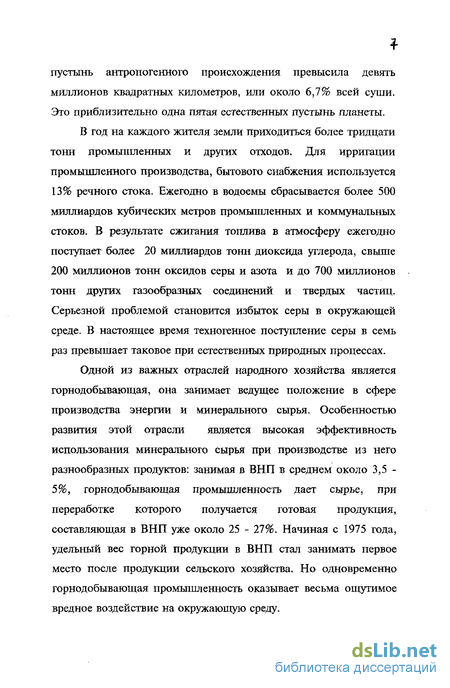 7

пустынь антропогенного происхождения превысила девять миллионов квадратных километров, или около 6,7% всей суши. Это приблизительно одна пятая естественных пустынь планеты.

В год на каждого жителя земли приходиться более тридцати тонн промышленных и других отходов. Для ирригации промышленного производства, бытового снабжения используется 13% речного стока. Ежегодно в водоемы сбрасывается более 500 миллиардов кубических метров промышленных и коммунальных стоков. В результате сжигания топлива в атмосферу ежегодно поступает более 20 миллиардов тонн диоксида углерода, свыше 200 миллионов тонн оксидов серы и азота и до 700 миллионов тонн других газообразных соединений и твердых частиц. Серьезной проблемой становится избыток серы в окружающей среде. В настоящее время техногенное поступление серы в семь раз превышает таковое при естественных природных процессах.

Одной из важных отраслей народного хозяйства является горнодобывающая, она занимает ведущее положение в сфере производства энергии и минерального сырья. Особенностью развития этой отрасли является высокая эффективность использования минерального сырья при производстве из него разнообразных продуктов: занимая в ВНП в среднем около 3,5 - 5%, горнодобывающая промышленность дает сырье, при переработке которого получается готовая продукция, составляющая в ВНП уже около 25 - 27%. Начиная с 1975 года, удельный вес горной продукции в ВНП стал занимать первое место после продукции сельского хозяйства. Но одновременно горнодобывающая промышленность оказывает весьма ощутимое вредное воздействие на окружающую среду.

dsLib.net
библиотека диссертаций